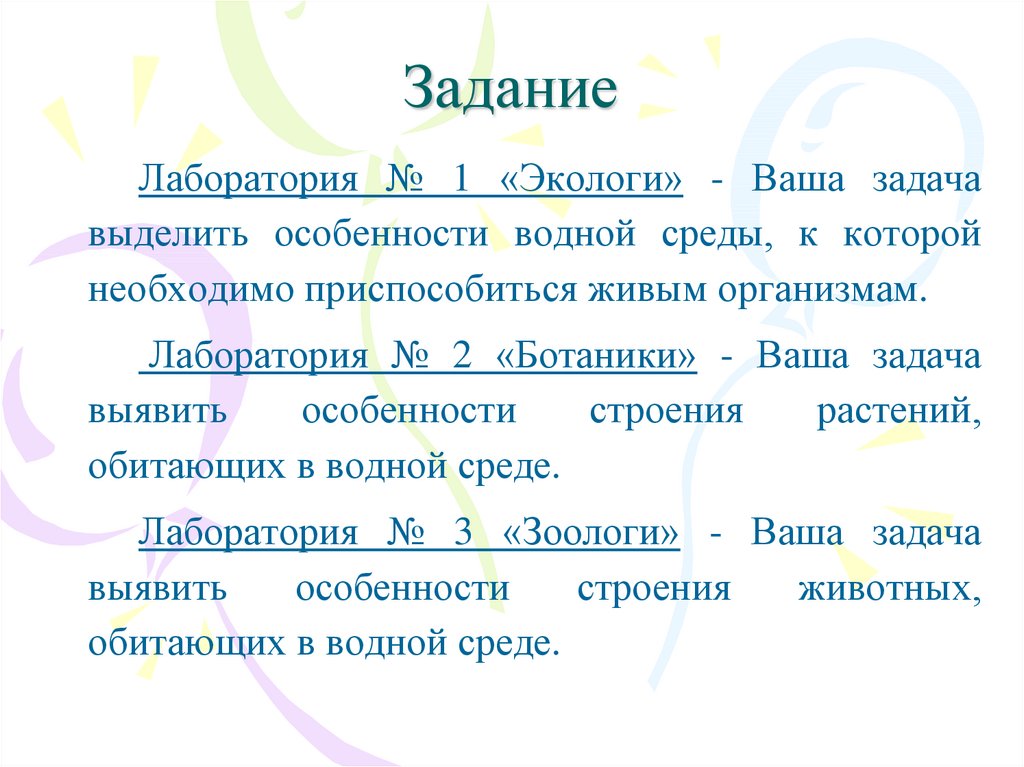 Задание

Лаборатория № 1 «Экологи» - Ваша задача выделить особенности водной среды, к которой необходимо приспособиться живым организмам.

Лаборатория № 2 «Ботаники» - Ваша задача выявить особенности строения растений, обитающих в водной среде.

Лаборатория № 3 «Зоологи» - Ваша задача выявить особенности строения животных, обитающих в водной среде.